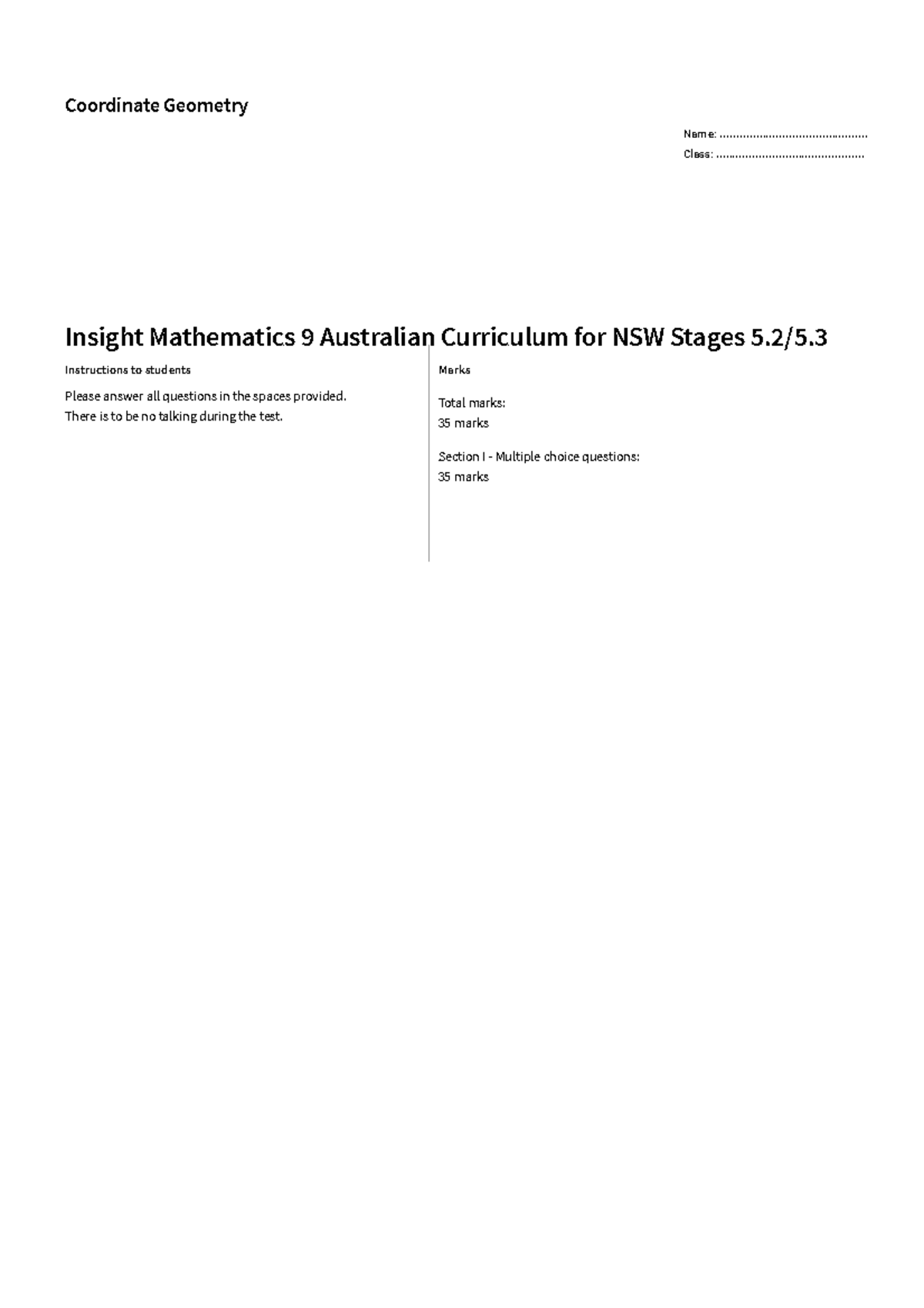 Coordinate Geometry

Name: ____
Class: ____

Insight Mathematics 9 Australian Curriculum for NSW Stages 5.2/5.3

Instructions to students

Please answer all questions in the spaces provided.
There is to be no talking during the test.

Marks

Total marks:
35 marks

Section I - Multiple choice questions:
35 marks